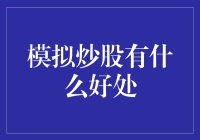 模拟炒股有什么好处